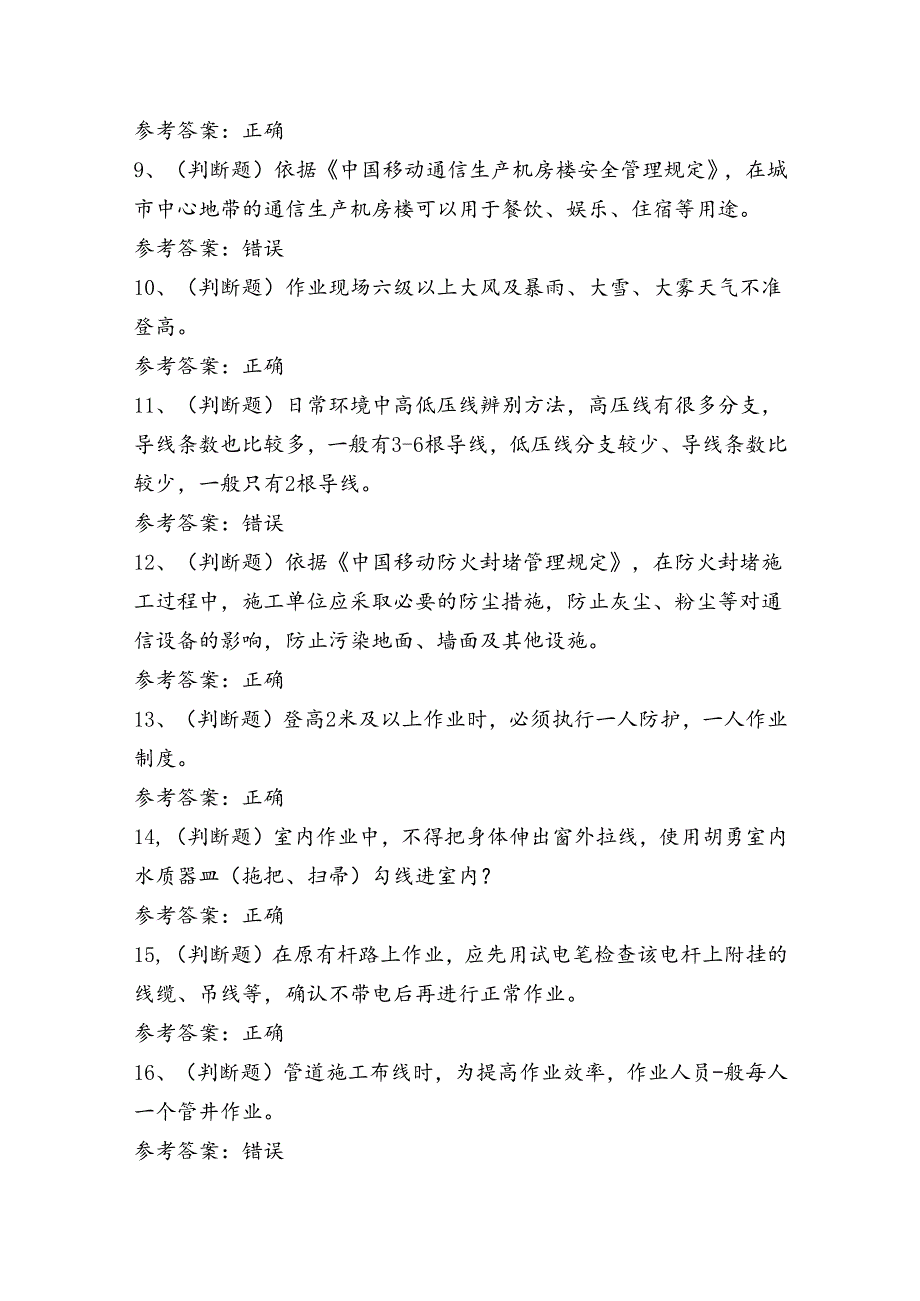 参考答案：正确

9、（判断题）依据《中国移动通信生产机房楼安全管理规定》，在城市中心地带的通信生产机房楼可以用于餐饮、娱乐、住宿等用途。

参考答案：错误

10、（判断题）作业现场六级以上大风及暴雨、大雪、大雾天气不准登高。

参考答案：正确

11、（判断题）日常环境中高低压线辨别方法，高压线有很多分支，导线条数也比较多，一般有3-6根导线，低压线分支较少、导线条数比较少，一般只有2根导线。

参考答案：错误

12、（判断题）依据《中国移动防火封堵管理规定》，在防火封堵施工过程中，施工单位应采取必要的防尘措施，防止灰尘、粉尘等对通信设备的影响，防止污染地面、墙面及其他设施。

参考答案：正确

13、（判断题）登高2米及以上作业时，必须执行一人防护，一人作业制度。

参考答案：正确

14,（判断题）室内作业中，不得把身体伸出窗外拉线，使用胡勇室内水质器皿（拖把、扫帚）勾线进室内？

参考答案：正确

15,（判断题）在原有杆路上作业，应先用试电笔检查该电杆上附挂的线缆、吊线等，确认不带电后再进行正常作业。

参考答案：正确

16、（判断题）管道施工布线时，为提高作业效率，作业人员-般每人一个管井作业。

参考答案：错误